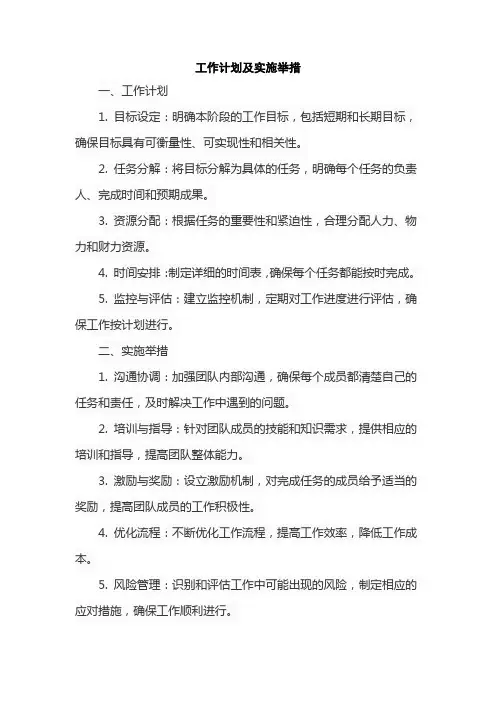 工作计划及实施举措

一、工作计划

1. 目标设定：明确本阶段的工作目标，包括短期和长期目标，确保目标具有可衡量性、可实现性和相关性。

2. 任务分解：将目标分解为具体的任务，明确每个任务的负责人、完成时间和预期成果。

3. 资源分配：根据任务的重要性和紧迫性，合理分配人力、物力和财力资源。

4. 时间安排：制定详细的时间表，确保每个任务都能按时完成。

5. 监控与评估：建立监控机制，定期对工作进度进行评估，确保工作按计划进行。

二、实施举措

1. 沟通协调：加强团队内部沟通，确保每个成员都清楚自己的任务和责任，及时解决工作中遇到的问题。

2. 培训与指导：针对团队成员的技能和知识需求，提供相应的培训和指导，提高团队整体能力。

3. 激励与奖励：设立激励机制，对完成任务的成员给予适当的奖励，提高团队成员的工作积极性。

4. 优化流程：不断优化工作流程，提高工作效率，降低工作成本。

5. 风险管理：识别和评估工作中可能出现的风险，制定相应的应对措施，确保工作顺利进行。